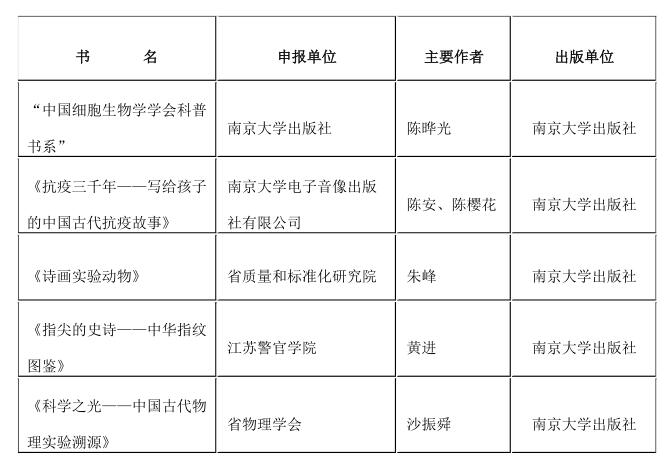 | 书　　名 | 申报单位 | 主要作者 | 出版单位 |
|---|---|---|---|
| “中国细胞生物学学会科普书系” | 南京大学出版社 | 陈晔光 | 南京大学出版社 |
| 《抗疫三千年——写给孩子的中国古代抗疫故事》 | 南京大学电子音像出版社有限公司 | 陈安、陈樱花 | 南京大学出版社 |
| 《诗画实验动物》 | 省质量和标准化研究院 | 朱峰 | 南京大学出版社 |
| 《指尖的史诗——中华指纹图鉴》 | 江苏警官学院 | 黄进 | 南京大学出版社 |
| 《科学之光——中国古代物理实验溯源》 | 省物理学会 | 沙振舜 | 南京大学出版社 |